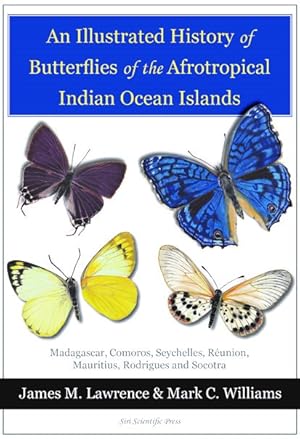 An Illustrated History of Butterflies of the Afrotropical Indian Ocean Islands

Madagascar, Comoros, Seychelles, Réunion, Mauritius, Rodrigues and Socotra

James M. Lawrence & Mark C. Williams

Siri Scientific Press